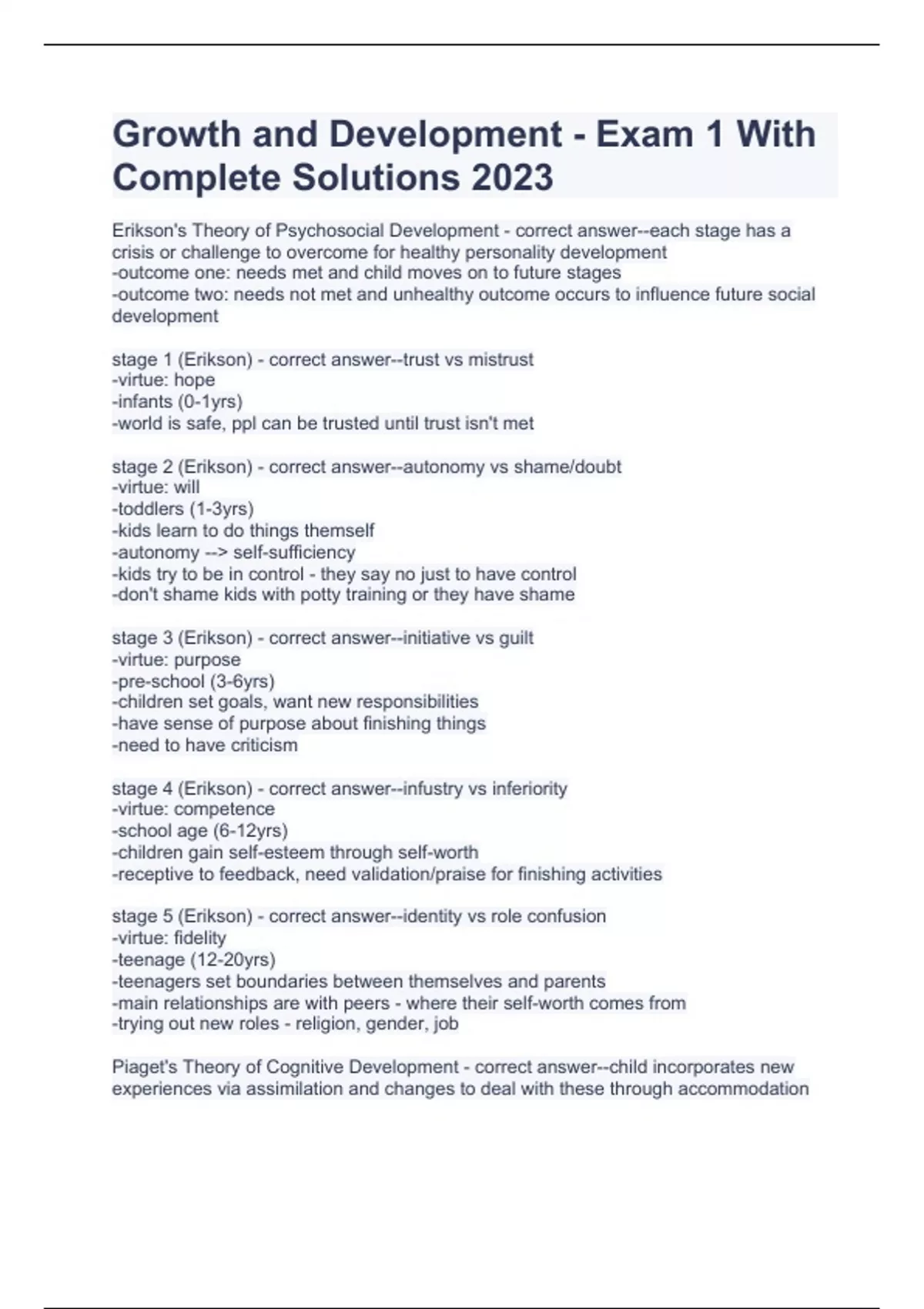 Growth and Development - Exam 1 With Complete Solutions 2023

Erikson's Theory of Psychosocial Development - correct answer--each stage has a crisis or challenge to overcome for healthy personality development
-outcome one: needs met and child moves on to future stages
-outcome two: needs not met and unhealthy outcome occurs to influence future social development

stage 1 (Erikson) - correct answer--trust vs mistrust
-virtue: hope
-infants (0-1yrs)
-world is safe, ppl can be trusted until trust isn't met

stage 2 (Erikson) - correct answer--autonomy vs shame/doubt
-virtue: will
-toddlers (1-3yrs)
-kids learn to do things themself
-autonomy --> self-sufficiency
-kids try to be in control - they say no just to have control
-don't shame kids with potty training or they have shame

stage 3 (Erikson) - correct answer--initiative vs guilt
-virtue: purpose
-pre-school (3-6yrs)
-children set goals, want new responsibilities
-have sense of purpose about finishing things
-need to have criticism

stage 4 (Erikson) - correct answer--infustry vs inferiority
-virtue: competence
-school age (6-12yrs)
-children gain self-esteem through self-worth
-receptive to feedback, need validation/praise for finishing activities

stage 5 (Erikson) - correct answer--identity vs role confusion
-virtue: fidelity
-teenage (12-20yrs)
-teenagers set boundaries between themselves and parents
-main relationships are with peers - where their self-worth comes from
-trying out new roles - religion, gender, job

Piaget's Theory of Cognitive Development - correct answer--child incorporates new experiences via assimilation and changes to deal with these through accommodation